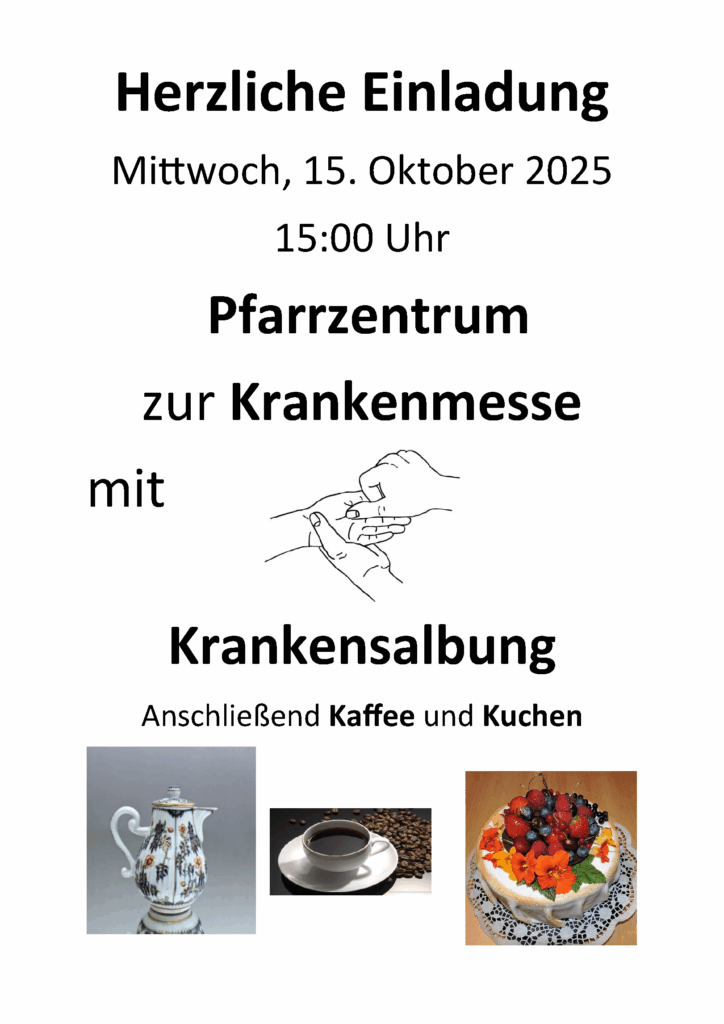 Herzliche Einladung

Mittwoch, 15. Oktober 2025

15:00 Uhr

Pfarrzentrum

zur Krankenmesse

mit

Krankensalbung

Anschließend Kaffee und Kuchen